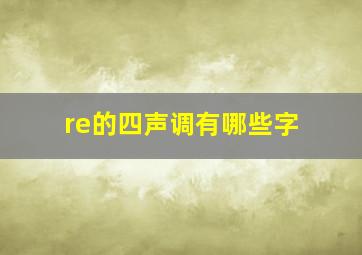 re的四声调有哪些字